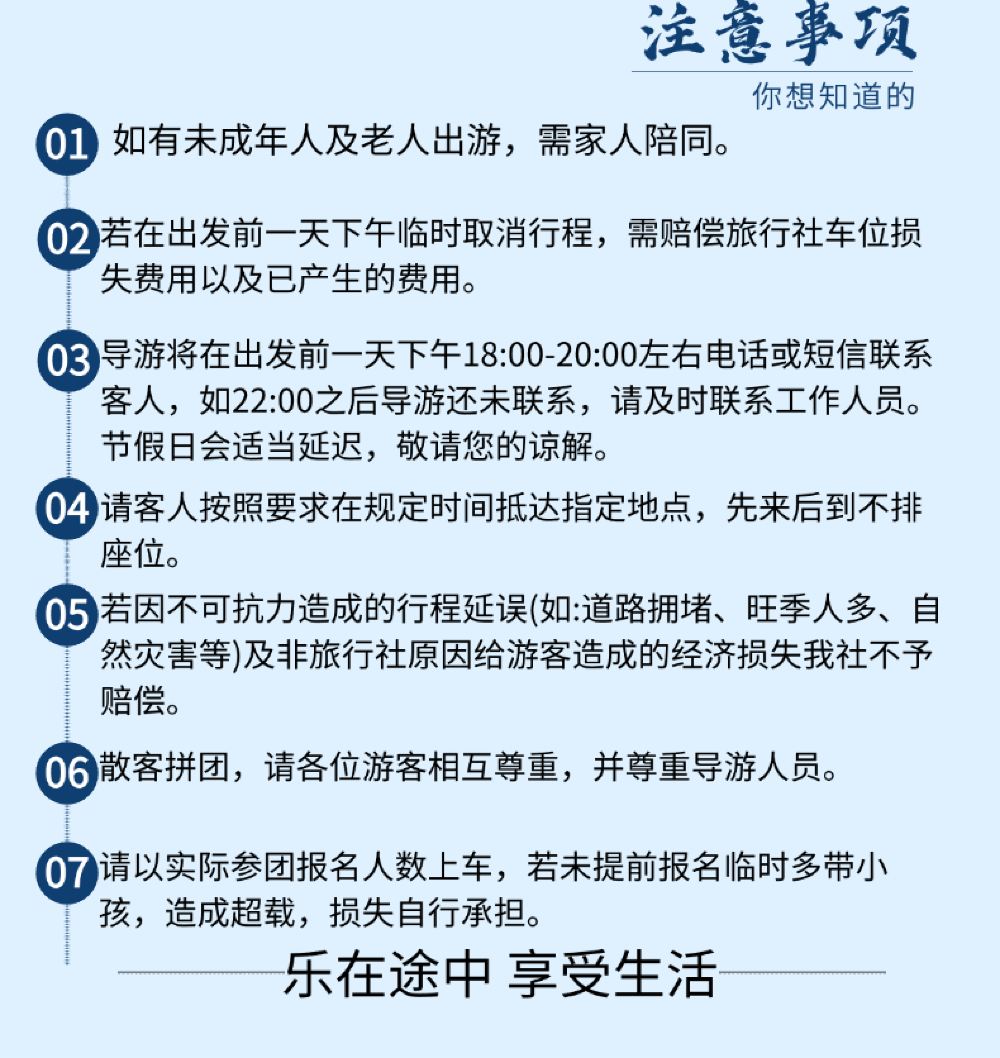 注意事项
你想知道的

01 如有未成年人及老人出游，需家人陪同。

02 若在出发前一天下午临时取消行程，需赔偿旅行社车位损失费用以及已产生的费用。

03 导游将在出发前一天下午18:00-20:00左右电话或短信联系客人，如22:00之后导游还未联系，请及时联系工作人员。节假日会适当延迟，敬请您的谅解。

04 请客人按照要求在规定时间抵达指定地点，先来后到不排座位。

05 若因不可抗力造成的行程延误(如:道路拥堵、旺季人多、自然灾害等)及非旅行社原因给游客造成的经济损失我社不予赔偿。

06 散客拼团，请各位游客相互尊重，并尊重导游人员。

07 请以实际参团报名人数上车，若未提前报名临时多带小孩，造成超载，损失自行承担。

乐在途中 享受生活